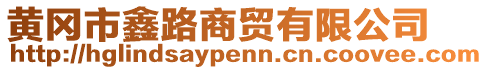 黄冈市鑫路商贸有限公司
http://hglindsaypenn.cn.coovee.com